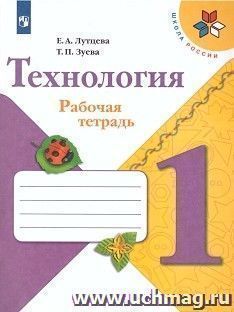 ШКОЛА РОССИИ

Е. А. Лутцева
Т. П. Зуева

Технология

Рабочая тетрадь

1

www.uchmag.ru